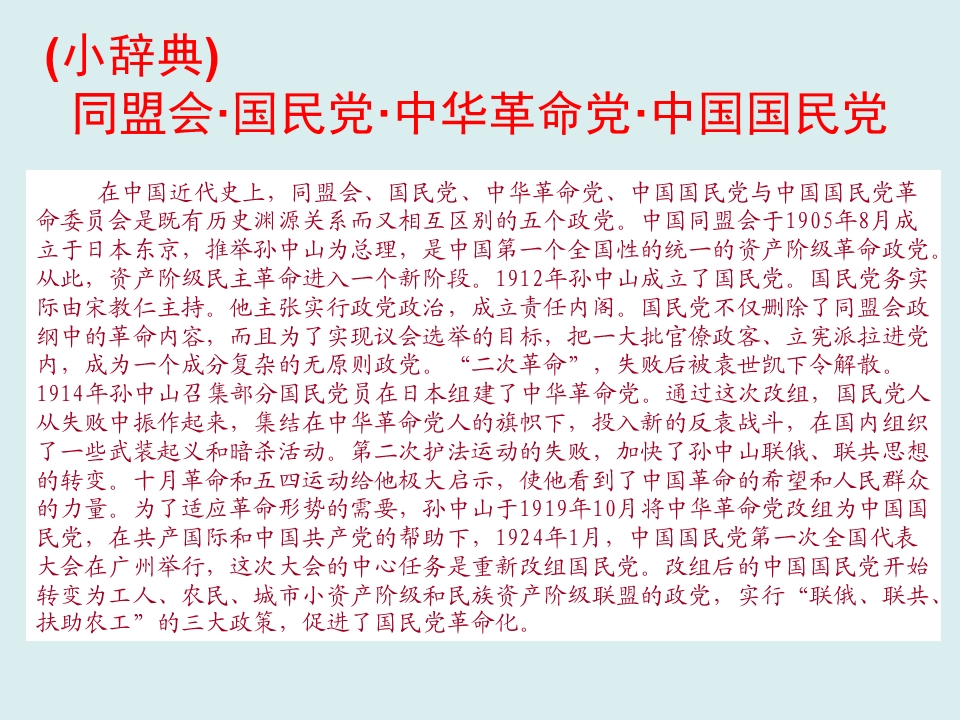 (小辞典)
同盟会·国民党·中华革命党·中国国民党

在中国近代史上，同盟会、国民党、中华革命党、中国国民党与中国国民党革命委员会是既有历史渊源关系而又相互区别的五个政党。中国同盟会于1905年8月成立于日本东京，推举孙中山为总理，是中国第一个全国性的统一的资产阶级革命政党。从此，资产阶级民主革命进入一个新阶段。1912年孙中山成立了国民党。国民党务实际由宋教仁主持。他主张实行政党政治，成立责任内阁。国民党不仅删除了同盟会政纲中的革命内容，而且为了实现议会选举的目标，把一大批官僚政客、立宪派拉进党内，成为一个成分复杂的无原则政党。“二次革命”，失败后被袁世凯下令解散。1914年孙中山召集部分国民党员在日本组建了中华革命党。通过这次改组，国民党人从失败中振作起来，集结在中华革命党人的旗帜下，投入新的反袁战斗，在国内组织了一些武装起义和暗杀活动。第二次护法运动的失败，加快了孙中山联俄、联共思想的转变。十月革命和五四运动给他极大启示，使他看到了中国革命的希望和人民群众的力量。为了适应革命形势的需要，孙中山于1919年10月将中华革命党改组为中国国民党，在共产国际和中国共产党的帮助下，1924年1月，中国国民党第一次全国代表大会在广州举行，这次大会的中心任务是重新改组国民党。改组后的中国国民党开始转变为工人、农民、城市小资产阶级和民族资产阶级联盟的政党，实行“联俄、联共、扶助农工”的三大政策，促进了国民党革命化。